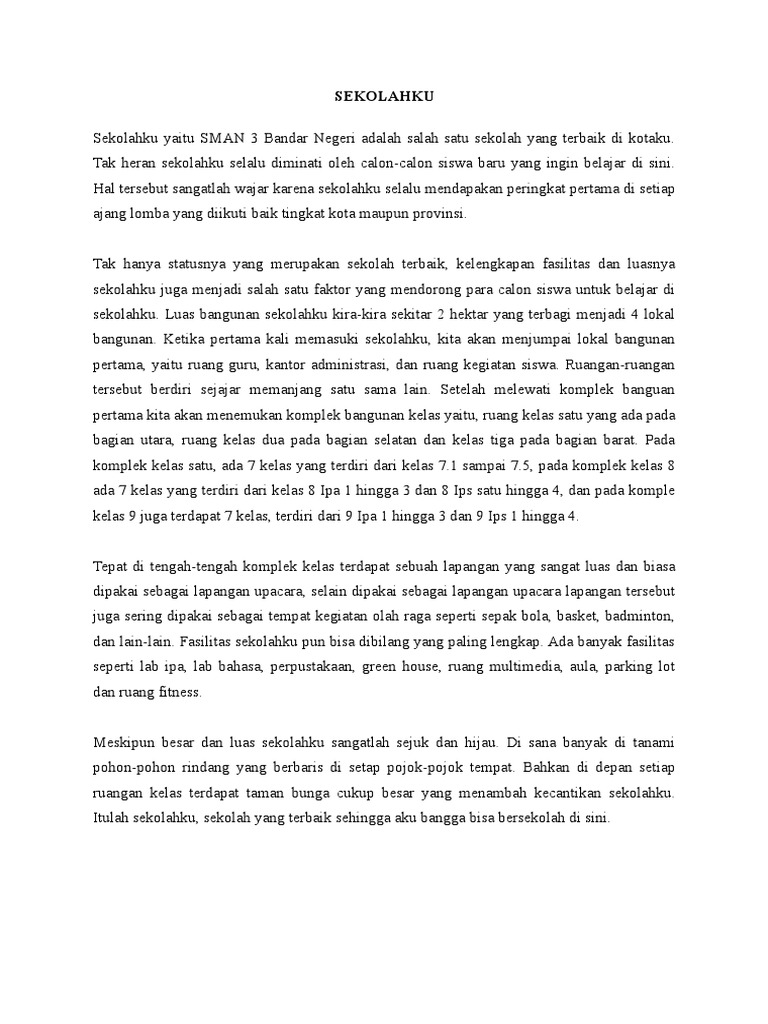 SEKOLAHKU

Sekolahku yaitu SMAN 3 Bandar Negeri adalah salah satu sekolah yang terbaik di kotaku. Tak heran sekolahku selalu diminati oleh calon-calon siswa baru yang ingin belajar di sini. Hal tersebut sangatlah wajar karena sekolahku selalu mendapakan peringkat pertama di setiap ajang lomba yang diikuti baik tingkat kota maupun provinsi.

Tak hanya statusnya yang merupakan sekolah terbaik, kelengkapan fasilitas dan luasnya sekolahku juga menjadi salah satu faktor yang mendorong para calon siswa untuk belajar di sekolahku. Luas bangunan sekolahku kira-kira sekitar 2 hektar yang terbagi menjadi 4 lokal bangunan. Ketika pertama kali memasuki sekolahku, kita akan menjumpai lokal bangunan pertama, yaitu ruang guru, kantor administrasi, dan ruang kegiatan siswa. Ruangan-ruangan tersebut berdiri sejajar memanjang satu sama lain. Setelah melewati komplek banguan pertama kita akan menemukan komplek bangunan kelas yaitu, ruang kelas satu yang ada pada bagian utara, ruang kelas dua pada bagian selatan dan kelas tiga pada bagian barat. Pada komplek kelas satu, ada 7 kelas yang terdiri dari kelas 7.1 sampai 7.5, pada komplek kelas 8 ada 7 kelas yang terdiri dari kelas 8 Ipa 1 hingga 3 dan 8 Ips satu hingga 4, dan pada komple kelas 9 juga terdapat 7 kelas, terdiri dari 9 Ipa 1 hingga 3 dan 9 Ips 1 hingga 4.

Tepat di tengah-tengah komplek kelas terdapat sebuah lapangan yang sangat luas dan biasa dipakai sebagai lapangan upacara, selain dipakai sebagai lapangan upacara lapangan tersebut juga sering dipakai sebagai tempat kegiatan olah raga seperti sepak bola, basket, badminton, dan lain-lain. Fasilitas sekolahku pun bisa dibilang yang paling lengkap. Ada banyak fasilitas seperti lab ipa, lab bahasa, perpustakaan, green house, ruang multimedia, aula, parking lot dan ruang fitness.

Meskipun besar dan luas sekolahku sangatlah sejuk dan hijau. Di sana banyak di tanami pohon-pohon rindang yang berbaris di setap pojok-pojok tempat. Bahkan di depan setiap ruangan kelas terdapat taman bunga cukup besar yang menambah kecantikan sekolahku. Itulah sekolahku, sekolah yang terbaik sehingga aku bangga bisa bersekolah di sini.